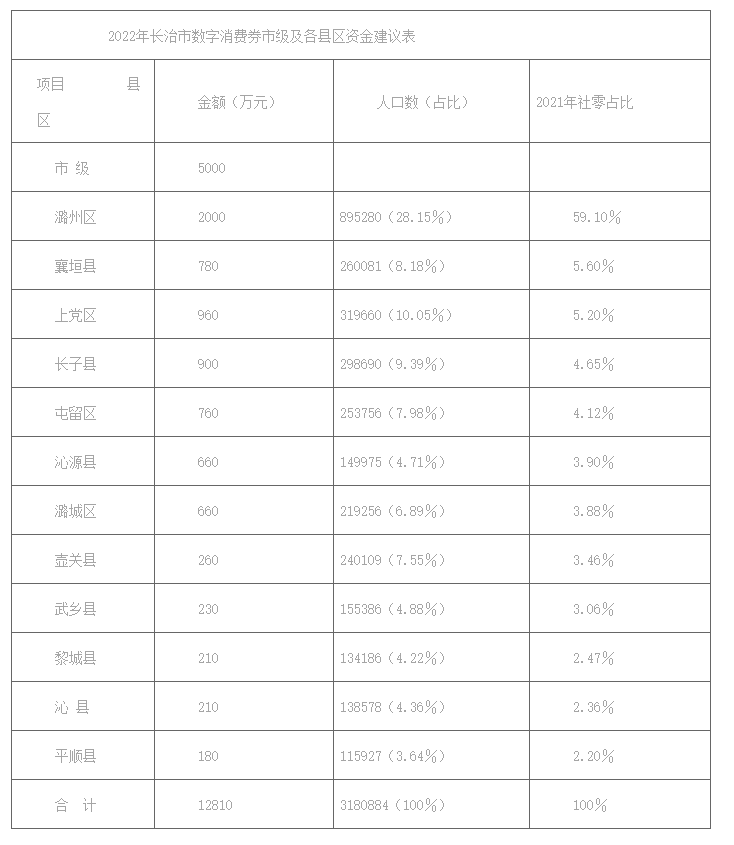 2022年长治市数字消费券市级及各县区资金建议表

| 项目 县区 | 金额（万元） | 人口数（占比） | 2021年社零占比 |
|---|---|---|---|
| 市 级 | 5000 | | |
| 潞州区 | 2000 | 895280（28.15%） | 59.10% |
| 襄垣县 | 780 | 260081（8.18%） | 5.60% |
| 上党区 | 960 | 319660（10.05%） | 5.20% |
| 长子县 | 900 | 298690（9.39%） | 4.65% |
| 屯留区 | 760 | 253756（7.98%） | 4.12% |
| 沁源县 | 660 | 149975（4.71%） | 3.90% |
| 潞城区 | 660 | 219256（6.89%） | 3.88% |
| 壶关县 | 260 | 240109（7.55%） | 3.46% |
| 武乡县 | 230 | 155386（4.88%） | 3.06% |
| 黎城县 | 210 | 134186（4.22%） | 2.47% |
| 沁 县 | 210 | 138578（4.36%） | 2.36% |
| 平顺县 | 180 | 115927（3.64%） | 2.20% |
| 合 计 | 12810 | 3180884（100%） | 100% |